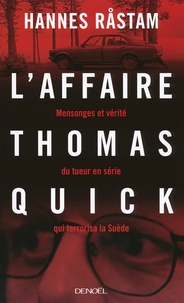 HANNES RÅSTAM

L'AFFAIRE

Mensonges et vérité

THOMAS

du tueur en série

QUICK

qui terrorisa la Suède

DENOËL